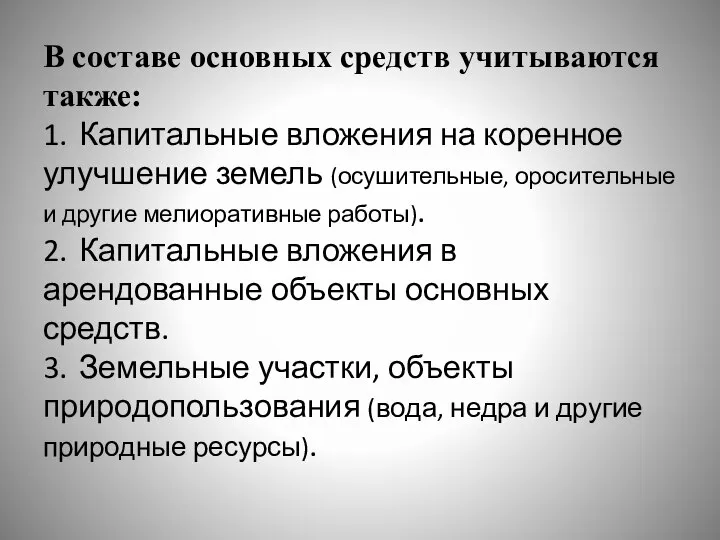 В составе основных средств учитываются также:
1. Капитальные вложения на коренное улучшение земель (осушительные, оросительные и другие мелиоративные работы).
2. Капитальные вложения в арендованные объекты основных средств.
3. Земельные участки, объекты природопользования (вода, недра и другие природные ресурсы).